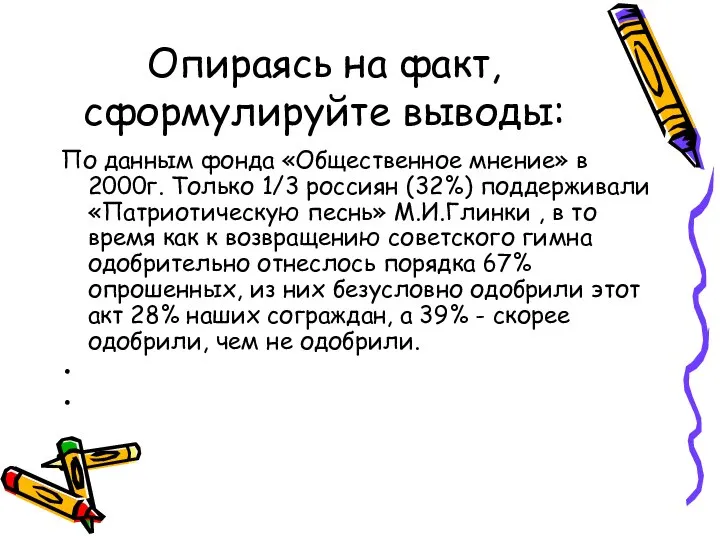 Опираясь на факт, сформулируйте выводы:

По данным фонда «Общественное мнение» в 2000г. Только 1/3 россиян (32%) поддерживали «Патриотическую песнь» М.И.Глинки , в то время как к возвращению советского гимна одобрительно отнеслось порядка 67% опрошенных, из них безусловно одобрили этот акт 28% наших сограждан, а 39% - скорее одобрили, чем не одобрили.

•

•